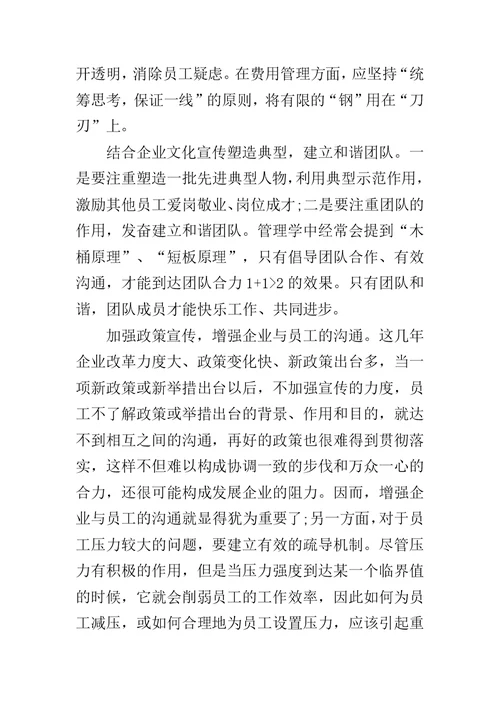 开透明，消除员工疑虑。在费用管理方面，应坚持“统筹思考，保证一线”的原则，将有限的“钢”用在“刀刃”上。

结合企业文化宣传塑造典型，建立和谐团队。一是要注重塑造一批先进典型人物，利用典型示范作用，激励其他员工爱岗敬业、岗位成才；二是要注重团队的作用，发奋建立和谐团队。管理学中经常会提到“木桶原理”、“短板原理”，只有倡导团队合作、有效沟通，才能到达团队合力 1+1>2 的效果。只有团队和谐，团队成员才能快乐工作、共同进步。

加强政策宣传，增强企业与员工的沟通。这几年企业改革力度大、政策变化快、新政策出台多，当一项新政策或新举措出台以后，不加强宣传的力度，员工不了解政策或举措出台的背景、作用和目的，就达不到相互之间的沟通，再好的政策也很难得到贯彻落实，这样不但难以构成协调一致的步伐和万众一心的合力，还很可能构成发展企业的阻力。因而，增强企业与员工的沟通就显得犹为重要了；另一方面，对于员工压力较大的问题，要建立有效的疏导机制。尽管压力有积极的作用，但是当压力强度到达某一个临界值的时候，它就会削弱员工的工作效率，因此如何为员工减压，或如何合理地为员工设置压力，应该引起重